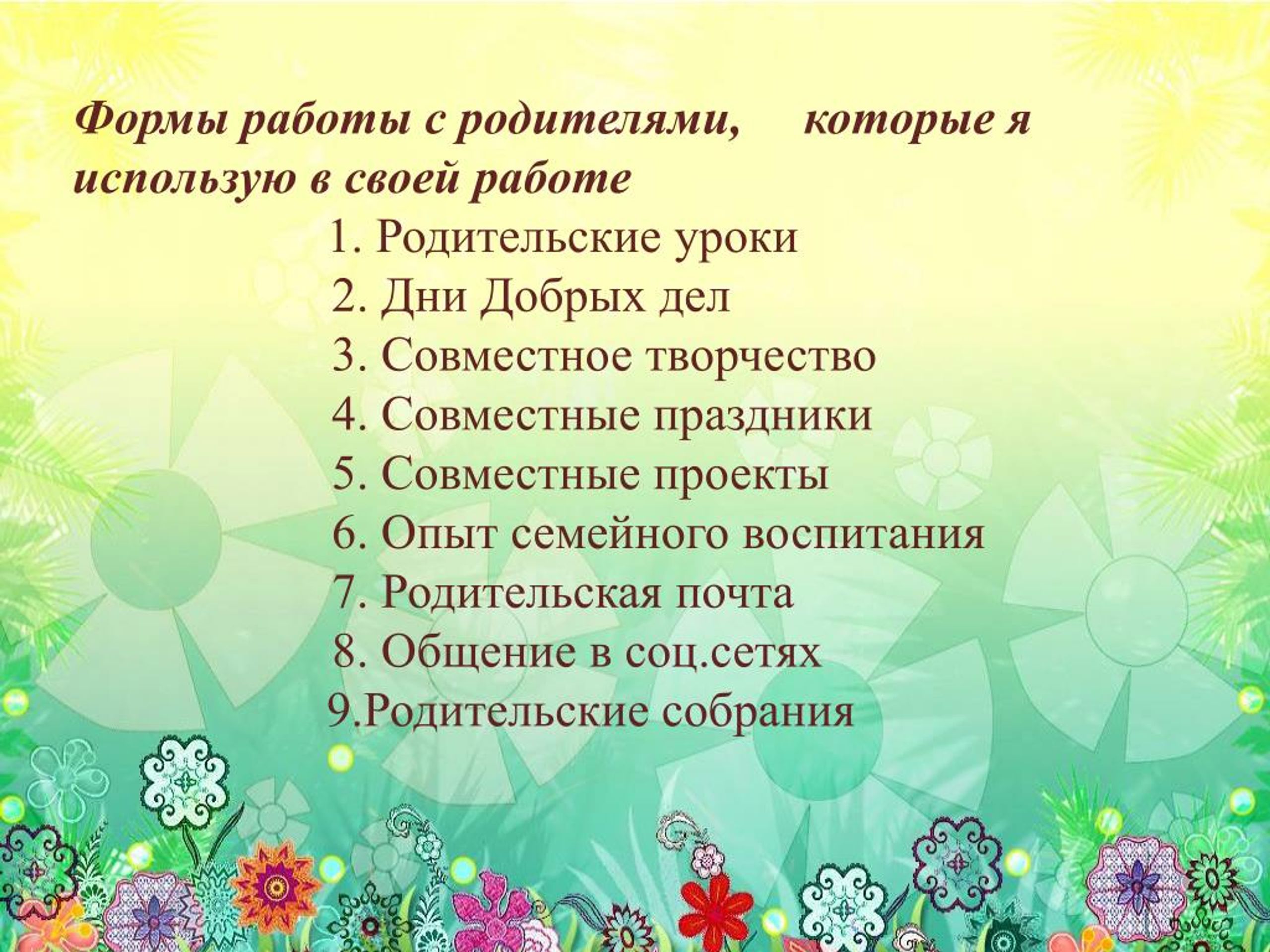 Формы работы с родителями, которые я использую в своей работе

1. Родительские уроки
2. Дни Добрых дел
3. Совместное творчество
4. Совместные праздники
5. Совместные проекты
6. Опыт семейного воспитания
7. Родительская почта
8. Общение в соц.сетях
9.Родительские собрания